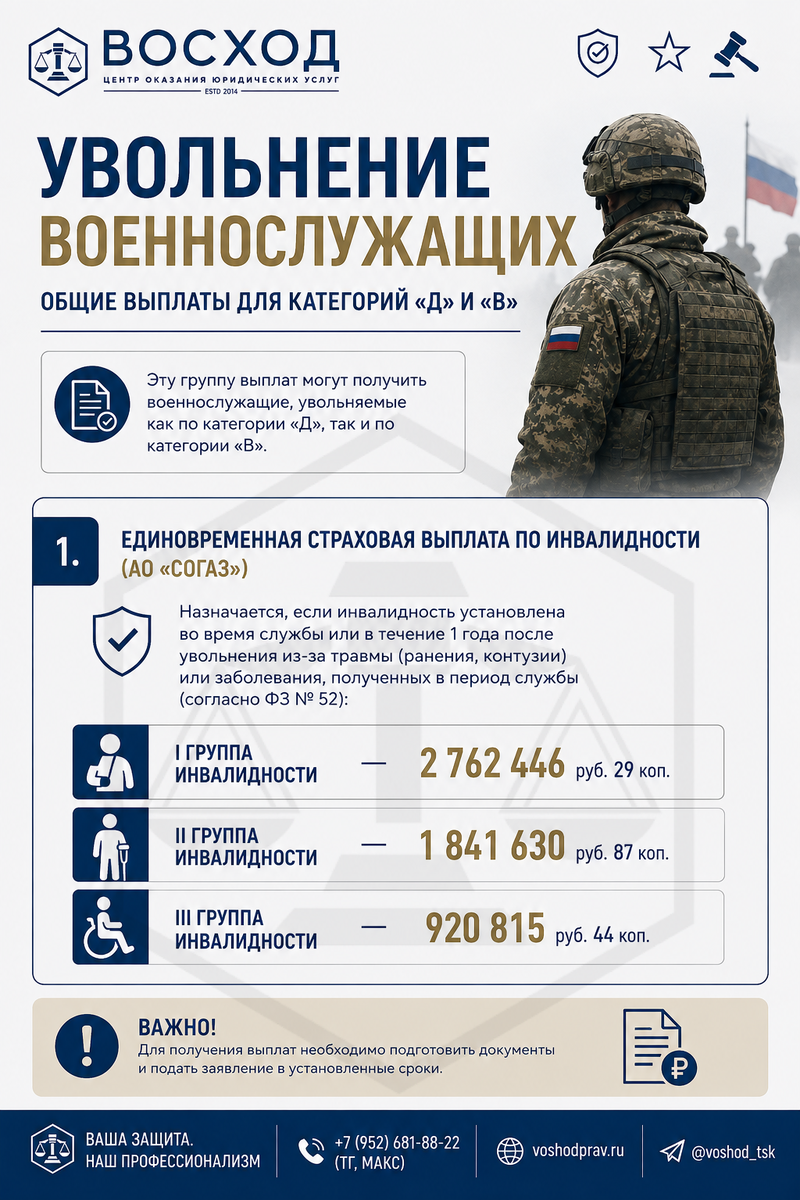 ВОСХОД
ЦЕНТР ОКАЗАНИЯ ЮРИДИЧЕСКИХ УСЛУГ
ESTD 2014

УВОЛЬНЕНИЕ ВОЕННОСЛУЖАЩИХ

ОБЩИЕ ВЫПЛАТЫ ДЛЯ КАТЕГОРИЙ «Д» И «В»

Эту группу выплат могут получить военнослужащие, увольняемые как по категории «Д», так и по категории «В».

1. ЕДИНОВРЕМЕННАЯ СТРАХОВАЯ ВЫПЛАТА ПО ИНВАЛИДНОСТИ (АО «СОГАЗ»)

Назначается, если инвалидность установлена во время службы или в течение 1 года после увольнения из-за травмы (ранения, контузии) или заболевания, полученных в период службы (согласно ФЗ № 52):

I ГРУППА ИНВАЛИДНОСТИ — 2 762 446 руб. 29 коп.

II ГРУППА ИНВАЛИДНОСТИ — 1 841 630 руб. 87 коп.

III ГРУППА ИНВАЛИДНОСТИ — 920 815 руб. 44 коп.

ВАЖНО!
Для получения выплат необходимо подготовить документы и подать заявление в установленные сроки.

ВАША ЗАЩИТА.
НАШ ПРОФЕССИОНАЛИЗМ

+7 (952) 681-88-22
(ТГ, МАКС)

voshodprav.ru

@voshod_tsk